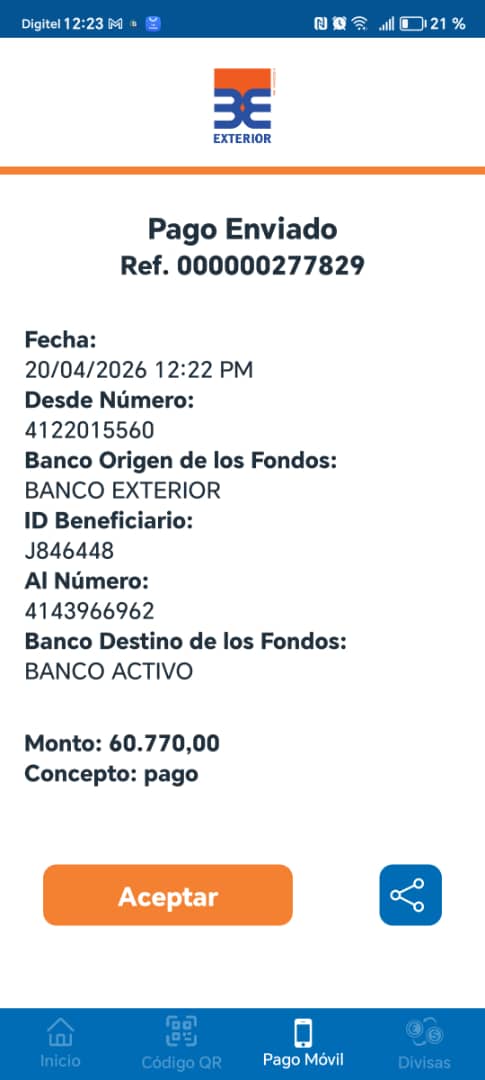 Digitel 12:23 21 %

EXTERIOR

Pago Enviado
Ref. 000000277829

Fecha:
20/04/2026 12:22 PM
Desde Número:
4122015560
Banco Origen de los Fondos:
BANCO EXTERIOR
ID Beneficiario:
J846448
Al Número:
4143966962
Banco Destino de los Fondos:
BANCO ACTIVO

Monto: 60.770,00
Concepto: pago

Aceptar

Inicio Código QR Pago Móvil Divisas